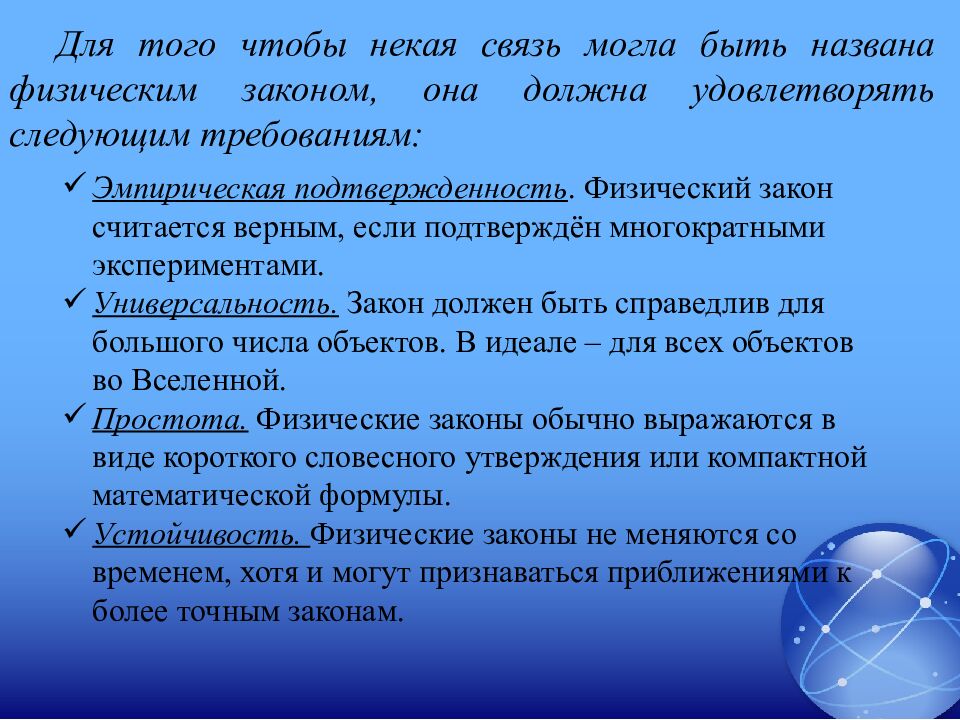 Для того чтобы некая связь могла быть названа физическим законом, она должна удовлетворять следующим требованиям:

✓ Эмпирическая подтвержденность. Физический закон считается верным, если подтверждён многократными экспериментами.
✓ Универсальность. Закон должен быть справедлив для большого числа объектов. В идеале – для всех объектов во Вселенной.
✓ Простота. Физические законы обычно выражаются в виде короткого словесного утверждения или компактной математической формулы.
✓ Устойчивость. Физические законы не меняются со временем, хотя и могут признаваться приближениями к более точным законам.